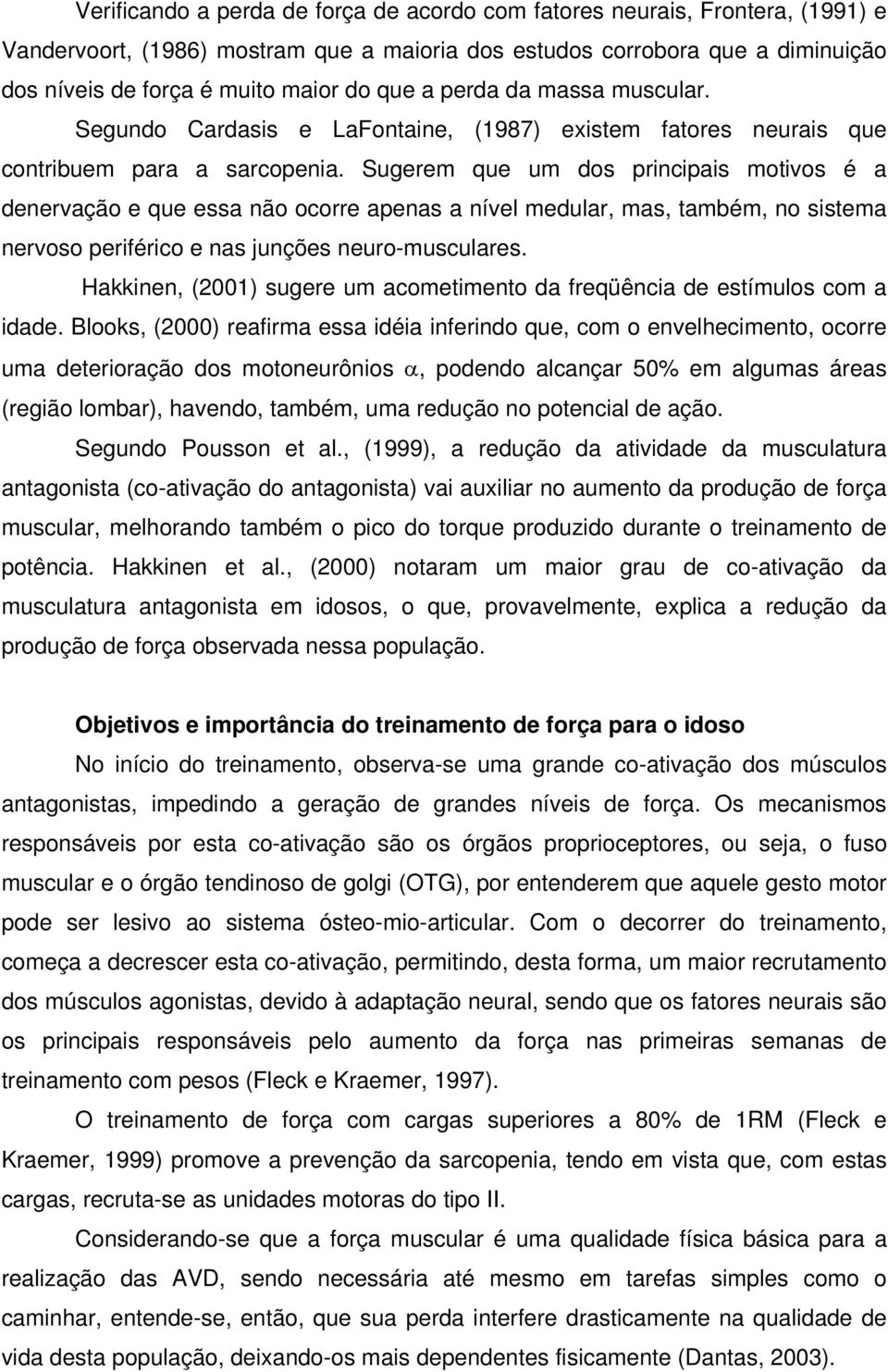 Verificando a perda de força de acordo com fatores neurais, Frontera, (1991) e Vandervoort, (1986) mostram que a maioria dos estudos corrobora que a diminuição dos níveis de força é muito maior do que a perda da massa muscular. Segundo Cardasis e LaFontaine, (1987) existem fatores neurais que contribuem para a sarcopenia. Sugerem que um dos principais motivos é a denervação e que essa não ocorre apenas a nível medular, mas, também, no sistema nervoso periférico e nas junções neuro-musculares.

Hakkinen, (2001) sugere um acometimento da freqüência de estímulos com a idade. Blooks, (2000) reafirma essa idéia inferindo que, com o envelhecimento, ocorre uma deterioração dos motoneurônios $\alpha$, podendo alcançar 50% em algumas áreas (região lombar), havendo, também, uma redução no potencial de ação.

Segundo Pousson et al., (1999), a redução da atividade da musculatura antagonista (co-ativação do antagonista) vai auxiliar no aumento da produção de força muscular, melhorando também o pico do torque produzido durante o treinamento de potência. Hakkinen et al., (2000) notaram um maior grau de co-ativação da musculatura antagonista em idosos, o que, provavelmente, explica a redução da produção de força observada nessa população.

Objetivos e importância do treinamento de força para o idoso

No início do treinamento, observa-se uma grande co-ativação dos músculos antagonistas, impedindo a geração de grandes níveis de força. Os mecanismos responsáveis por esta co-ativação são os órgãos proprioceptores, ou seja, o fuso muscular e o órgão tendinoso de golgi (OTG), por entenderem que aquele gesto motor pode ser lesivo ao sistema ósteo-mio-articular. Com o decorrer do treinamento, começa a decrescer esta co-ativação, permitindo, desta forma, um maior recrutamento dos músculos agonistas, devido à adaptação neural, sendo que os fatores neurais são os principais responsáveis pelo aumento da força nas primeiras semanas de treinamento com pesos (Fleck e Kraemer, 1997).

O treinamento de força com cargas superiores a 80% de 1RM (Fleck e Kraemer, 1999) promove a prevenção da sarcopenia, tendo em vista que, com estas cargas, recruta-se as unidades motoras do tipo II.

Considerando-se que a força muscular é uma qualidade física básica para a realização das AVD, sendo necessária até mesmo em tarefas simples como o caminhar, entende-se, então, que sua perda interfere drasticamente na qualidade de vida desta população, deixando-os mais dependentes fisicamente (Dantas, 2003).